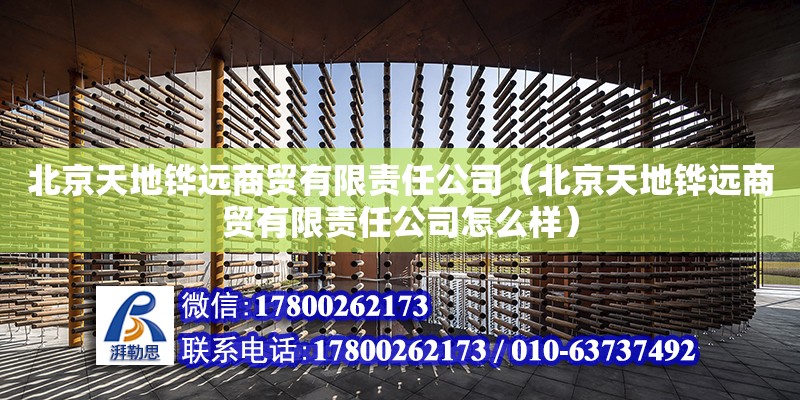 北京天地铧远商贸有限责任公司（北京天地铧远商贸有限责任公司怎么样）

湃勒思

微信:17800262173

联系电话:17800262173 / 010-63737492